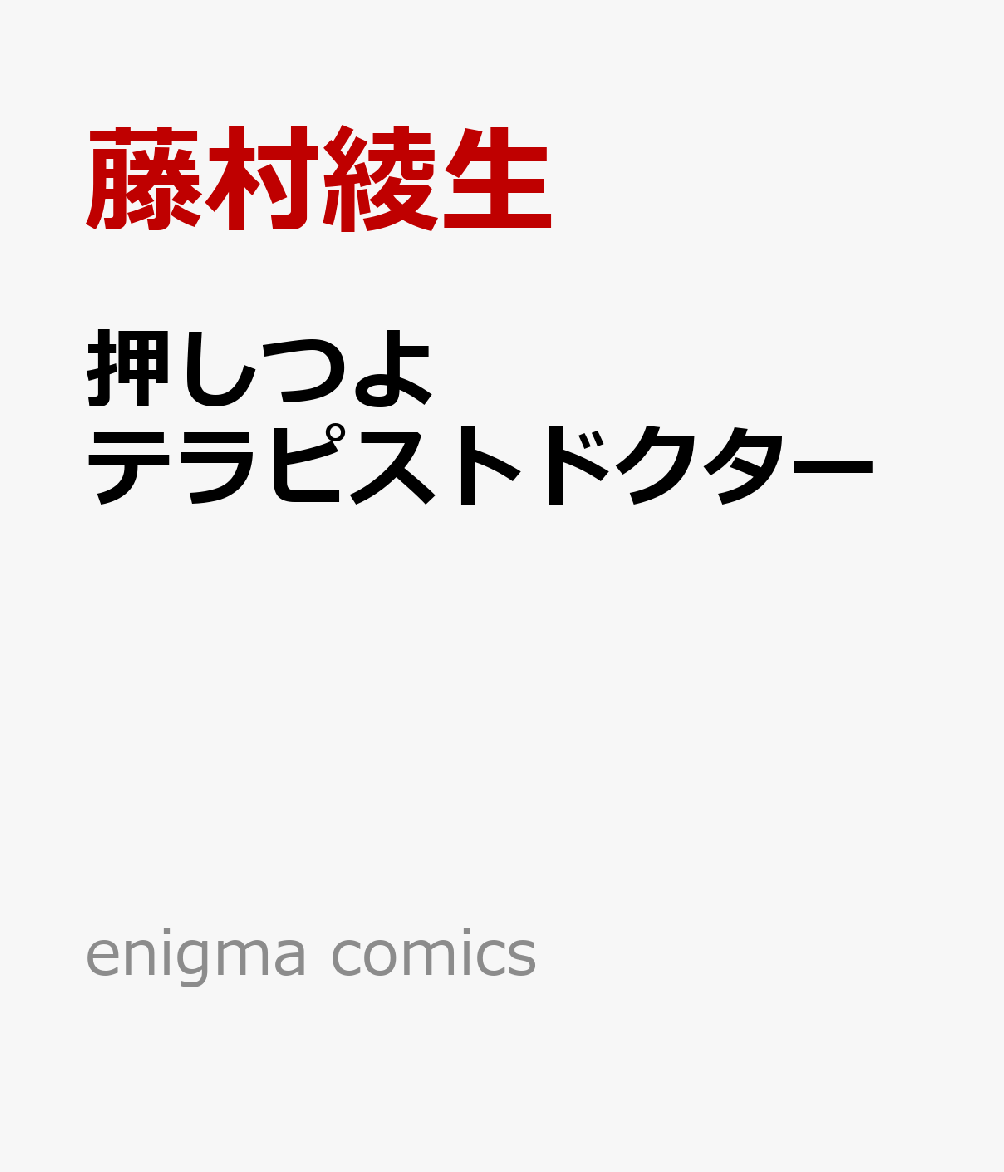 藤村綾生

押しつよ
テラピストドクター

enigma comics